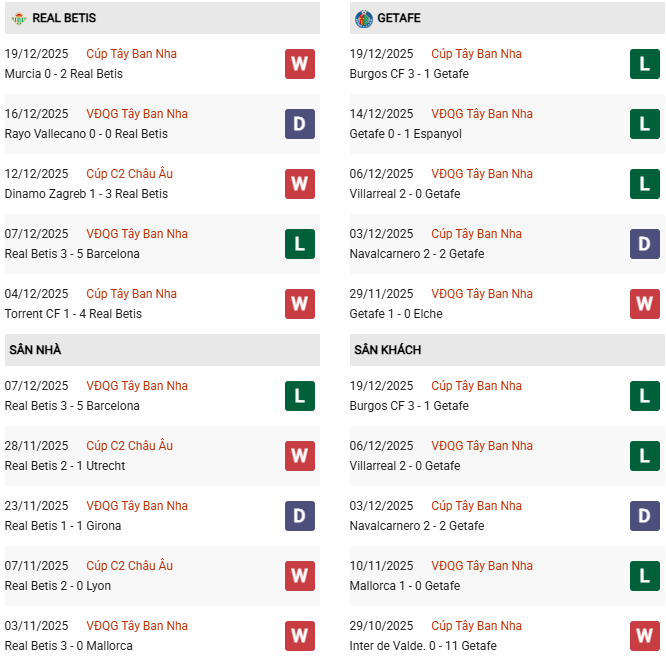 REAL BETIS

19/12/2025 Cúp Tây Ban Nha
Murcia 0 - 2 Real Betis
W

16/12/2025 VĐQG Tây Ban Nha
Rayo Vallecano 0 - 0 Real Betis
D

12/12/2025 Cúp C2 Châu Âu
Dinamo Zagreb 1 - 3 Real Betis
W

07/12/2025 VĐQG Tây Ban Nha
Real Betis 3 - 5 Barcelona
L

04/12/2025 Cúp Tây Ban Nha
Torrent CF 1 - 4 Real Betis
W

SÂN NHÀ

07/12/2025 VĐQG Tây Ban Nha
Real Betis 3 - 5 Barcelona
L

28/11/2025 Cúp C2 Châu Âu
Real Betis 2 - 1 Utrecht
W

23/11/2025 VĐQG Tây Ban Nha
Real Betis 1 - 1 Girona
D

07/11/2025 Cúp C2 Châu Âu
Real Betis 2 - 0 Lyon
W

03/11/2025 VĐQG Tây Ban Nha
Real Betis 3 - 0 Mallorca
W

GETAFE

19/12/2025 Cúp Tây Ban Nha
Burgos CF 3 - 1 Getafe
L

14/12/2025 VĐQG Tây Ban Nha
Getafe 0 - 1 Espanyol
L

06/12/2025 VĐQG Tây Ban Nha
Villarreal 2 - 0 Getafe
L

03/12/2025 Cúp Tây Ban Nha
Navalcarnero 2 - 2 Getafe
D

29/11/2025 VĐQG Tây Ban Nha
Getafe 1 - 0 Elche
W

SÂN KHÁCH

19/12/2025 Cúp Tây Ban Nha
Burgos CF 3 - 1 Getafe
L

06/12/2025 VĐQG Tây Ban Nha
Villarreal 2 - 0 Getafe
L

03/12/2025 Cúp Tây Ban Nha
Navalcarnero 2 - 2 Getafe
D

10/11/2025 VĐQG Tây Ban Nha
Mallorca 1 - 0 Getafe
L

29/10/2025 Cúp Tây Ban Nha
Inter de Valde. 0 - 11 Getafe
W